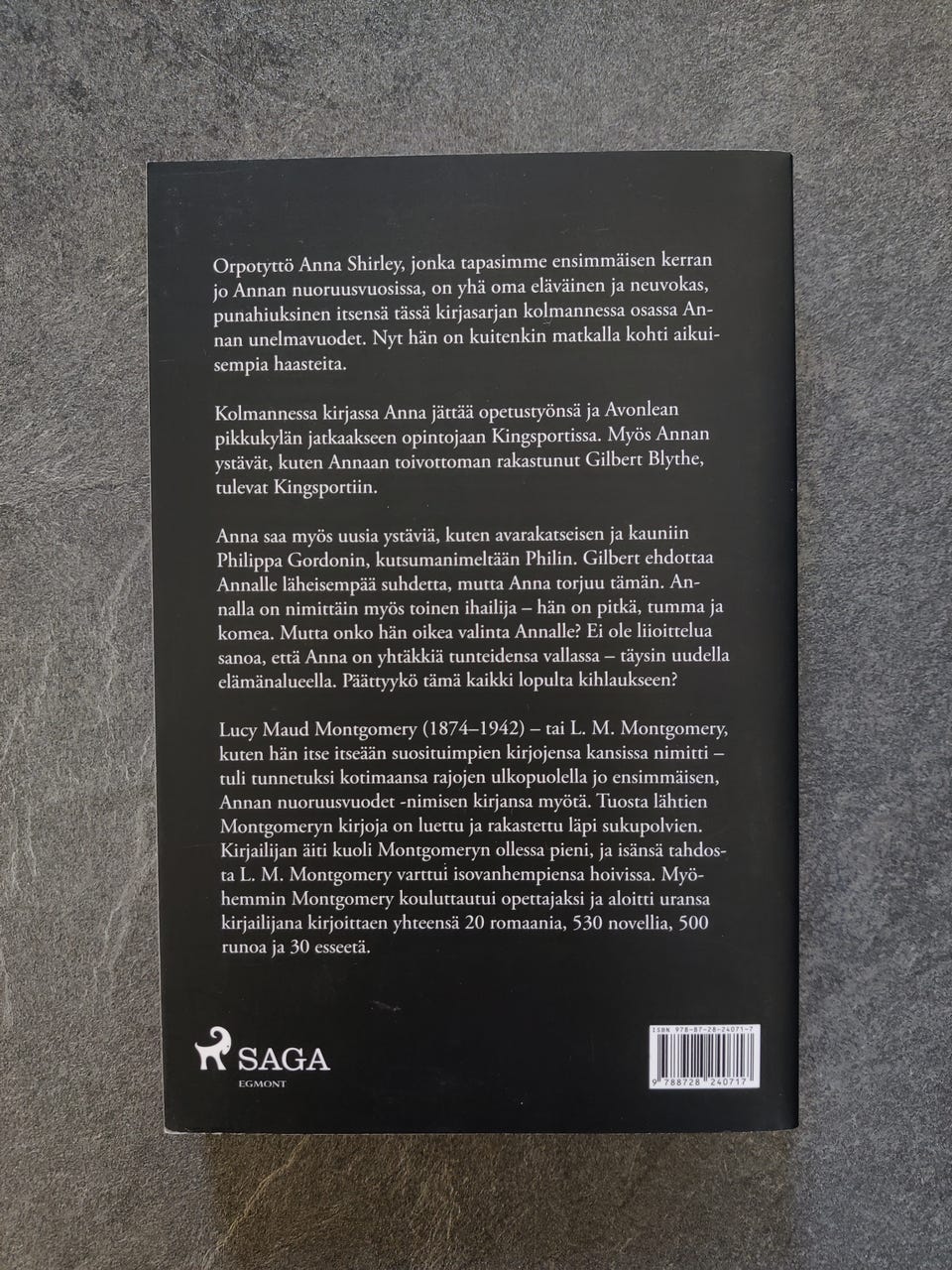 Orpotyttö Anna Shirley, jonka tapasimme ensimmäisen kerran jo Annan nuoruusvuosissa, on yhä oma eläväinen ja neuvokas, punahiuksinen itsensä tässä kirjasarjan kolmannessa osassa Annan unelmavuodet. Nyt hän on kuitenkin matkalla kohti aikuisempia haasteita.

Kolmannessa kirjassa Anna jättää opetustyönsä ja Avonlean pikkukylän jatkaakseen opintojaan Kingsportissa. Myös Annan ystävät, kuten Annaan toivottoman rakastunut Gilbert Blythe, tulevat Kingsportiin.

Anna saa myös uusia ystäviä, kuten avarakatseisen ja kauniin Philippa Gordonin, kutsumanimeltään Philin. Gilbert ehdottaa Annalle läheisempää suhdetta, mutta Anna torjuu tämän. Annalla on nimittäin myös toinen ihailija – hän on pitkä, tumma ja komea. Mutta onko hän oikea valinta Annalle? Ei ole liioittelua sanoa, että Anna on yhtäkkiä tunteidensa vallassa – täysin uudella elämänalueella. Päättyykö tämä kaikki lopulta kihlaukseen?

Lucy Maud Montgomery (1874–1942) – tai L. M. Montgomery, kuten hän itse itseään suosituimpien kirjojensa kansissa nimitti – tuli tunnetuksi kotimaansa rajojen ulkopuolella jo ensimmäisen, Annan nuoruusvuodet -nimisen kirjansa myötä. Tuosta lähtien Montgomeryn kirjoja on luettu ja rakastettu läpi sukupolvien. Kirjailijan äiti kuoli Montgomeryn ollessa pieni, ja isänsä tahdosta L. M. Montgomery varttui isovanhempiensa hoivissa. Myöhemmin Montgomery kouluttautui opettajaksi ja aloitti uransa kirjailijana kirjoittaen yhteensä 20 romaania, 530 novellia, 500 runoa ja 30 esseetä.

SAGA
EGMONT

ISBN 978-87-28-24071-7
9 788728 240717